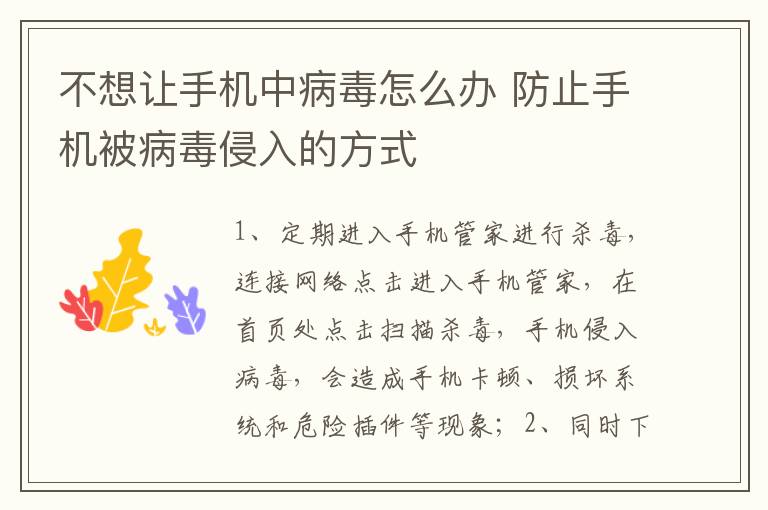 不想让手机中病毒怎么办 防止手机被病毒侵入的方式

1、定期进入手机管家进行杀毒，连接网络点击进入手机管家，在首页处点击扫描杀毒，手机侵入病毒，会造成手机卡顿、损坏系统和危险插件等现象；2、同时下